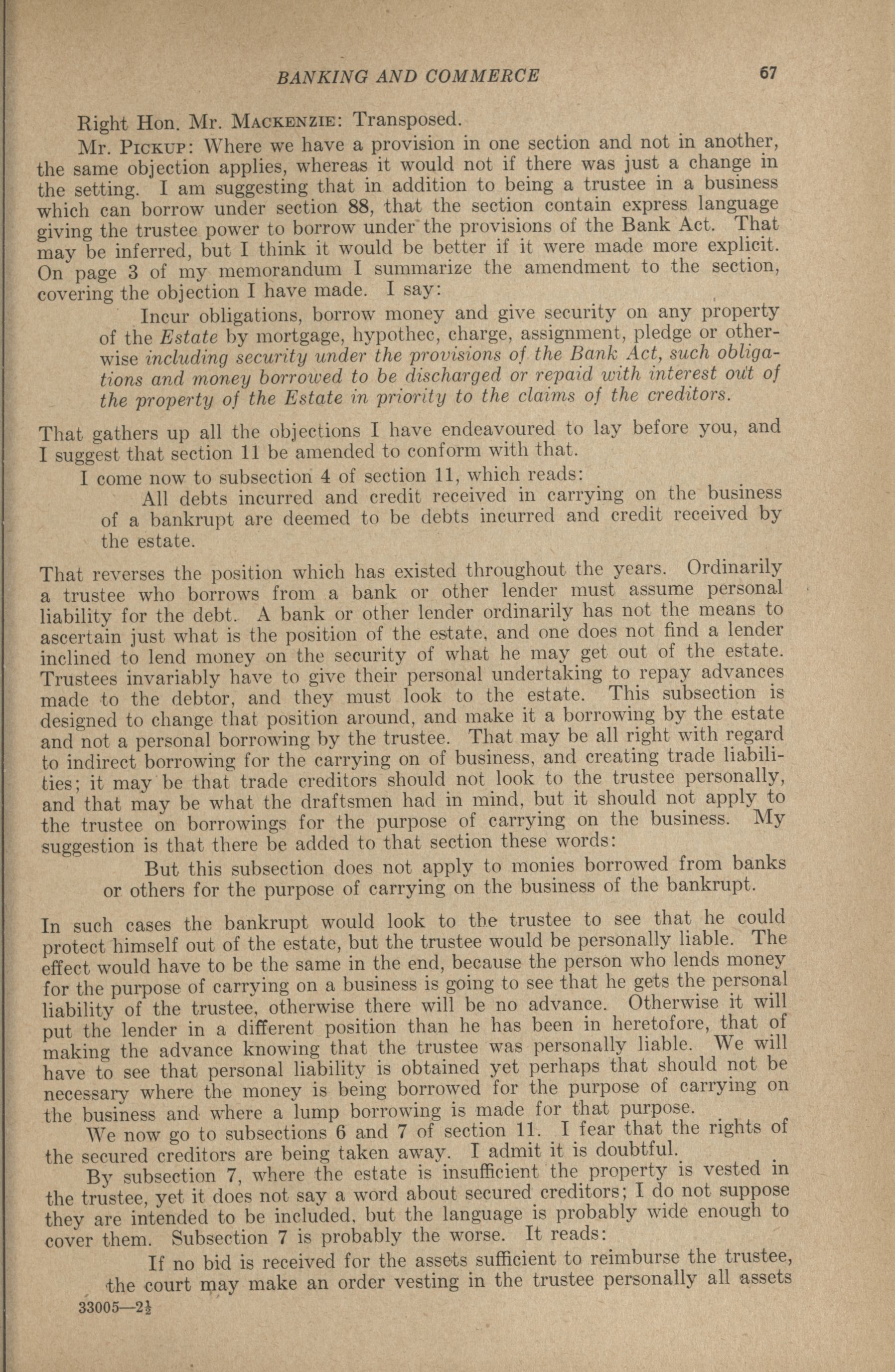 BANKING AND COMMERCE 67

Right Hon. Mr. MACKENZIE: Transposed.

Mr. PICKUP: Where we have a provision in one section and not in another, the same objection applies, whereas it would not if there was just a change in the setting. I am suggesting that in addition to being a trustee in a business which can borrow under section 88, that the section contain express language giving the trustee power to borrow under the provisions of the Bank Act. That may be inferred, but I think it would be better if it were made more explicit. On page 3 of my memorandum I summarize the amendment to the section, covering the objection I have made. I say:

Incur obligations, borrow money and give security on any property of the Estate by mortgage, hypothec, charge, assignment, pledge or otherwise including security under the provisions of the Bank Act, such obligations and money borrowed to be discharged or repaid with interest out of the property of the Estate in priority to the claims of the creditors.

That gathers up all the objections I have endeavoured to lay before you, and I suggest that section 11 be amended to conform with that.

I come now to subsection 4 of section 11, which reads:

All debts incurred and credit received in carrying on the business of a bankrupt are deemed to be debts incurred and credit received by the estate.

That reverses the position which has existed throughout the years. Ordinarily a trustee who borrows from a bank or other lender must assume personal liability for the debt. A bank or other lender ordinarily has not the means to ascertain just what is the position of the estate, and one does not find a lender inclined to lend money on the security of what he may get out of the estate. Trustees invariably have to give their personal undertaking to repay advances made to the debtor, and they must look to the estate. This subsection is designed to change that position around, and make it a borrowing by the estate and not a personal borrowing by the trustee. That may be all right with regard to indirect borrowing for the carrying on of business, and creating trade liabilities; it may be that trade creditors should not look to the trustee personally, and that may be what the draftsmen had in mind, but it should not apply to the trustee on borrowings for the purpose of carrying on the business. My suggestion is that there be added to that section these words:

But this subsection does not apply to monies borrowed from banks or others for the purpose of carrying on the business of the bankrupt.

In such cases the bankrupt would look to the trustee to see that he could protect himself out of the estate, but the trustee would be personally liable. The effect would have to be the same in the end, because the person who lends money for the purpose of carrying on a business is going to see that he gets the personal liability of the trustee, otherwise there will be no advance. Otherwise it will put the lender in a different position than he has been in heretofore, that of making the advance knowing that the trustee was personally liable. We will have to see that personal liability is obtained yet perhaps that should not be necessary where the money is being borrowed for the purpose of carrying on the business and where a lump borrowing is made for that purpose.

We now go to subsections 6 and 7 of section 11. I fear that the rights of the secured creditors are being taken away. I admit it is doubtful.

By subsection 7, where the estate is insufficient the property is vested in the trustee, yet it does not say a word about secured creditors; I do not suppose they are intended to be included, but the language is probably wide enough to cover them. Subsection 7 is probably the worse. It reads:

If no bid is received for the assets sufficient to reimburse the trustee, the court may make an order vesting in the trustee personally all assets

33005—2½